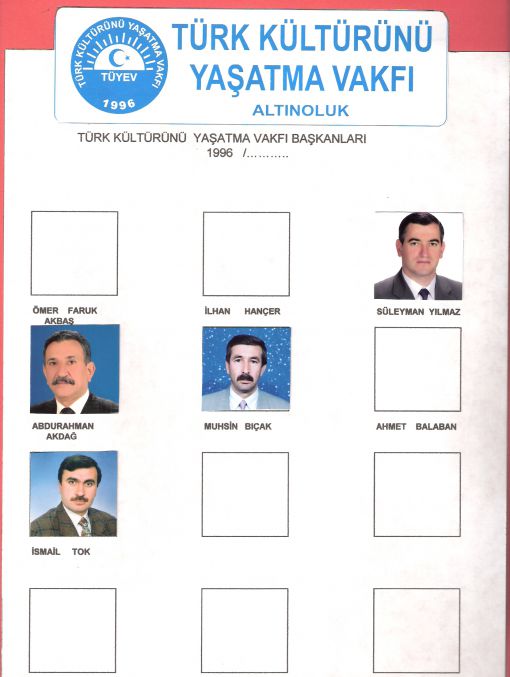 TÜRK KÜLTÜRÜNÜ YAŞATMA VAKFI
TÜYEV
1996

TÜRK KÜLTÜRÜNÜ YAŞATMA VAKFI
ALTINOLUK

TÜRK KÜLTÜRÜNÜ YAŞATMA VAKFI BAŞKANLARI
1996 /..........

ÖMER FARUK AKBAŞ

İLHAN HANÇER

SÜLEYMAN YILMAZ

ABDURAHMAN AKDAĞ

MUHSİN BIÇAK

AHMET BALABAN

İSMAİL TOK